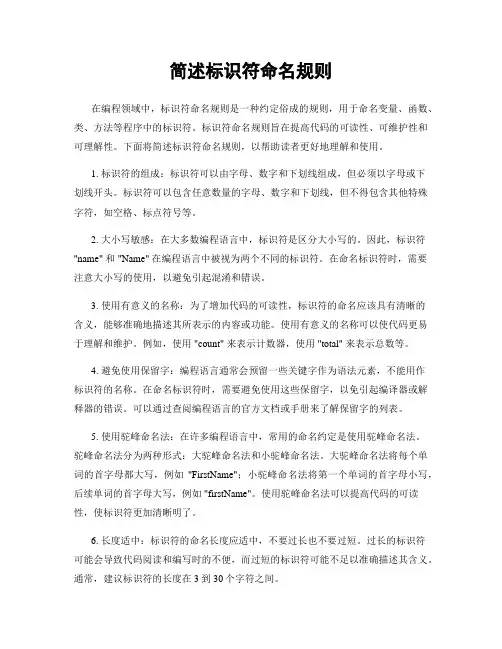 简述标识符命名规则

在编程领域中，标识符命名规则是一种约定俗成的规则，用于命名变量、函数、类、方法等程序中的标识符。标识符命名规则旨在提高代码的可读性、可维护性和可理解性。下面将简述标识符命名规则，以帮助读者更好地理解和使用。

1. 标识符的组成：标识符可以由字母、数字和下划线组成，但必须以字母或下划线开头。标识符可以包含任意数量的字母、数字和下划线，但不得包含其他特殊字符，如空格、标点符号等。

2. 大小写敏感：在大多数编程语言中，标识符是区分大小写的。因此，标识符 "name" 和 "Name" 在编程语言中被视为两个不同的标识符。在命名标识符时，需要注意大小写的使用，以避免引起混淆和错误。

3. 使用有意义的名称：为了增加代码的可读性，标识符的命名应该具有清晰的含义，能够准确地描述其所表示的内容或功能。使用有意义的名称可以使代码更易于理解和维护。例如，使用 "count" 来表示计数器，使用 "total" 来表示总数等。

4. 避免使用保留字：编程语言通常会预留一些关键字作为语法元素，不能用作标识符的名称。在命名标识符时，需要避免使用这些保留字，以免引起编译器或解释器的错误。可以通过查阅编程语言的官方文档或手册来了解保留字的列表。

5. 使用驼峰命名法：在许多编程语言中，常用的命名约定是使用驼峰命名法。驼峰命名法分为两种形式：大驼峰命名法和小驼峰命名法。大驼峰命名法将每个单词的首字母都大写，例如 "FirstName"；小驼峰命名法将第一个单词的首字母小写，后续单词的首字母大写，例如 "firstName"。使用驼峰命名法可以提高代码的可读性，使标识符更加清晰明了。

6. 长度适中：标识符的命名长度应适中，不要过长也不要过短。过长的标识符可能会导致代码阅读和编写时的不便，而过短的标识符可能不足以准确描述其含义。通常，建议标识符的长度在 3 到 30 个字符之间。